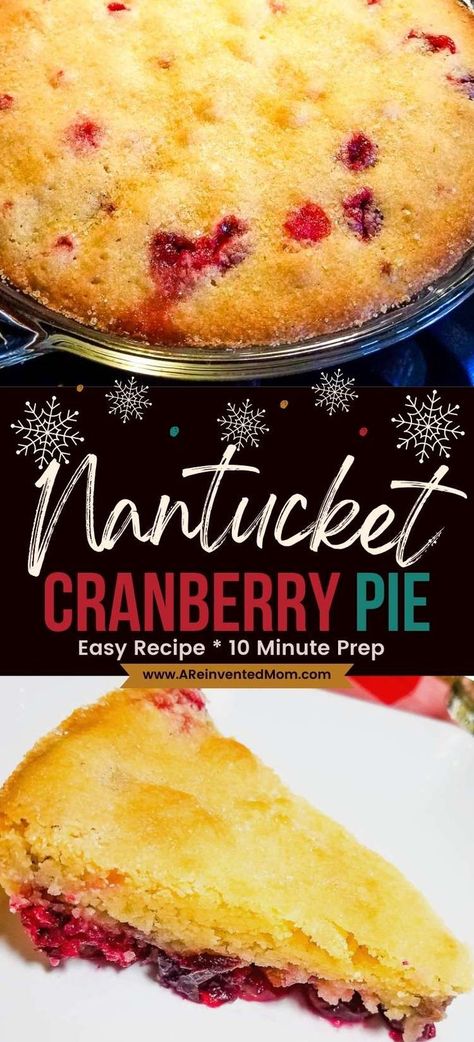 Nantucket
CRANBERRY PIE
Easy Recipe * 10 Minute Prep
www.AReinventedMom.com